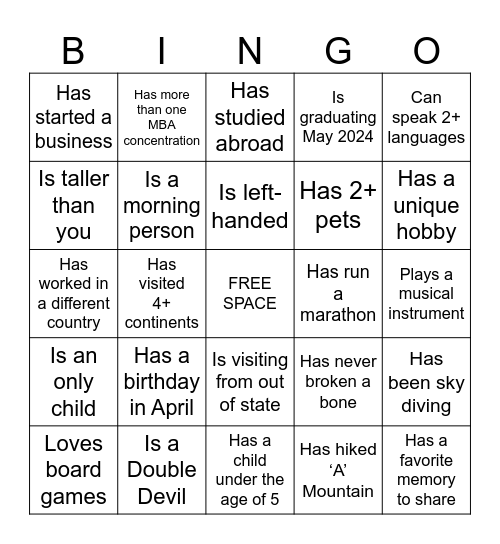 | B | I | N | G | O |
|---|---|---|---|---|
| Has started a business | Has more than one MBA concentration | Has studied abroad | Is graduating May 2024 | Can speak 2+ languages |
| Is taller than you | Is a morning person | Is left-handed | Has 2+ pets | Has a unique hobby |
| Has worked in a different country | Has visited 4+ continents | FREE SPACE | Has run a marathon | Plays a musical instrument |
| Is an only child | Has a birthday in April | Is visiting from out of state | Has never broken a bone | Has been sky diving |
| Loves board games | Is a Double Devil | Has a child under the age of 5 | Has hiked ‘A’ Mountain | Has a favorite memory to share |